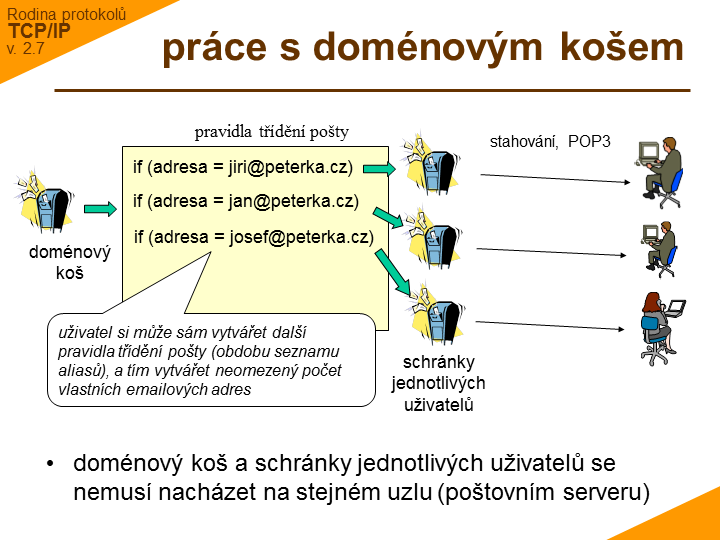 Rodina protokolů
TCP/IP
v. 2.7

práce s doménovým košem

pravidla třídění pošty

if (adresa = jiri@peterka.cz)

if (adresa = jan@peterka.cz)

if (adresa = josef@peterka.cz)

stahování, POP3

doménový koš

uživatel si může sám vytvářet další pravidla třídění pošty (obdobu seznamu aliasů), a tím vytvářet neomezený počet vlastních emailových adres

schránky jednotlivých uživatelů

• doménový koš a schránky jednotlivých uživatelů se nemusí nacházet na stejném uzlu (poštovním serveru)